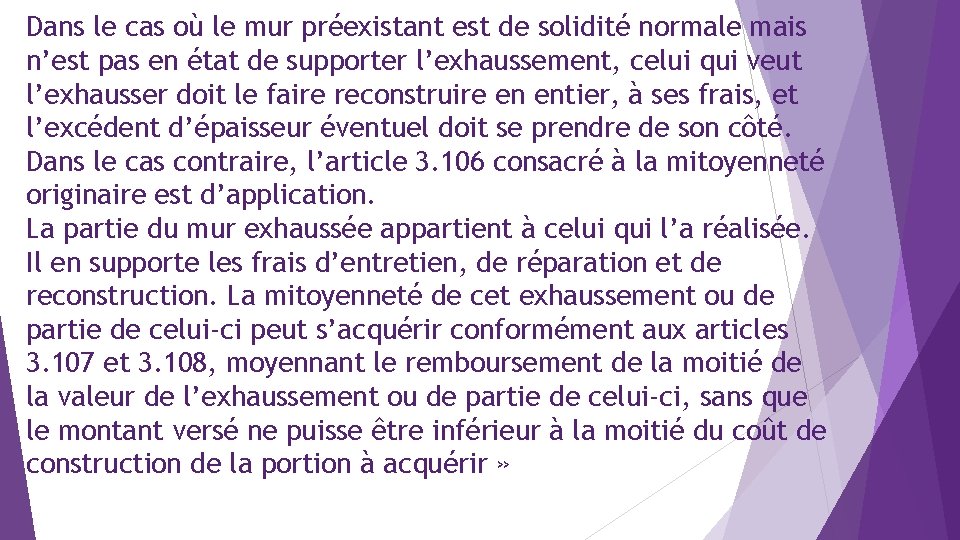 Dans le cas où le mur préexistant est de solidité normale mais n’est pas en état de supporter l’exhaussement, celui qui veut l’exhausser doit le faire reconstruire en entier, à ses frais, et l’excédent d’épaisseur éventuel doit se prendre de son côté. Dans le cas contraire, l’article 3.106 consacré à la mitoyenneté originaire est d’application.
La partie du mur exhaussée appartient à celui qui l’a réalisée. Il en supporte les frais d’entretien, de réparation et de reconstruction. La mitoyenneté de cet exhaussement ou de partie de celui-ci peut s’acquérir conformément aux articles 3.107 et 3.108, moyennant le remboursement de la moitié de la valeur de l’exhaussement ou de partie de celui-ci, sans que le montant versé ne puisse être inférieur à la moitié du coût de construction de la portion à acquérir »